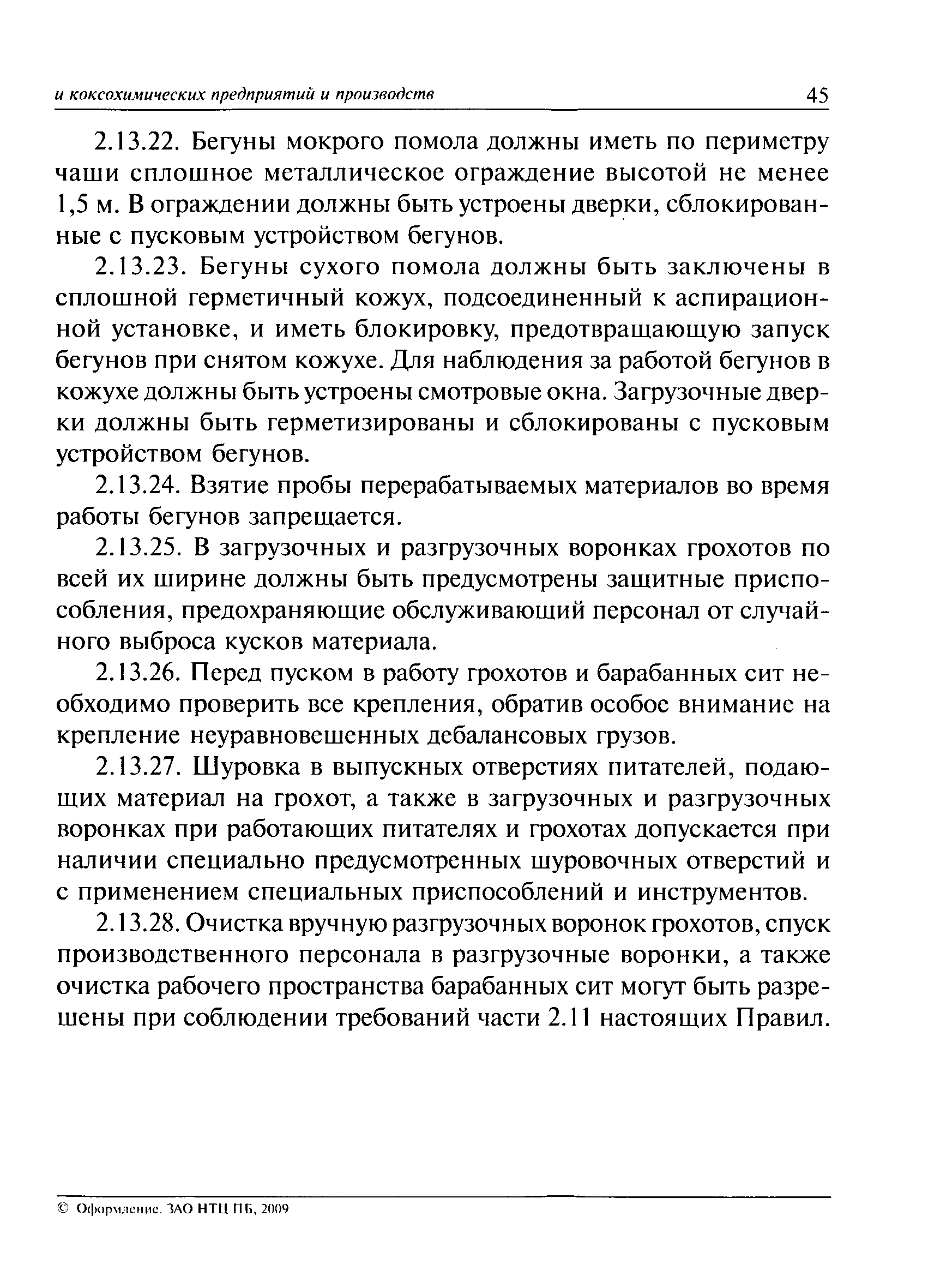 и коксохимических предприятий и производств 45

2.13.22. Бегуны мокрого помола должны иметь по периметру чаши сплошное металлическое ограждение высотой не менее 1,5 м. В ограждении должны быть устроены дверки, сблокированные с пусковым устройством бегунов.

2.13.23. Бегуны сухого помола должны быть заключены в сплошной герметичный кожух, подсоединенный к аспирационной установке, и иметь блокировку, предотвращающую запуск бегунов при снятом кожухе. Для наблюдения за работой бегунов в кожухе должны быть устроены смотровые окна. Загрузочные дверки должны быть герметизированы и сблокированы с пусковым устройством бегунов.

2.13.24. Взятие пробы перерабатываемых материалов во время работы бегунов запрещается.

2.13.25. В загрузочных и разгрузочных воронках грохотов по всей их ширине должны быть предусмотрены защитные приспособления, предохраняющие обслуживающий персонал от случайного выброса кусков материала.

2.13.26. Перед пуском в работу грохотов и барабанных сит необходимо проверить все крепления, обратив особое внимание на крепление неуравновешенных дебалансовых грузов.

2.13.27. Шуровка в выпускных отверстиях питателей, подающих материал на грохот, а также в загрузочных и разгрузочных воронках при работающих питателях и грохотах допускается при наличии специально предусмотренных шуровочных отверстий и с применением специальных приспособлений и инструментов.

2.13.28. Очистка вручную разгрузочных воронок грохотов, спуск производственного персонала в разгрузочные воронки, а также очистка рабочего пространства барабанных сит могут быть разрешены при соблюдении требований части 2.11 настоящих Правил.

© Оформление. ЗАО НТЦ ПБ, 2009